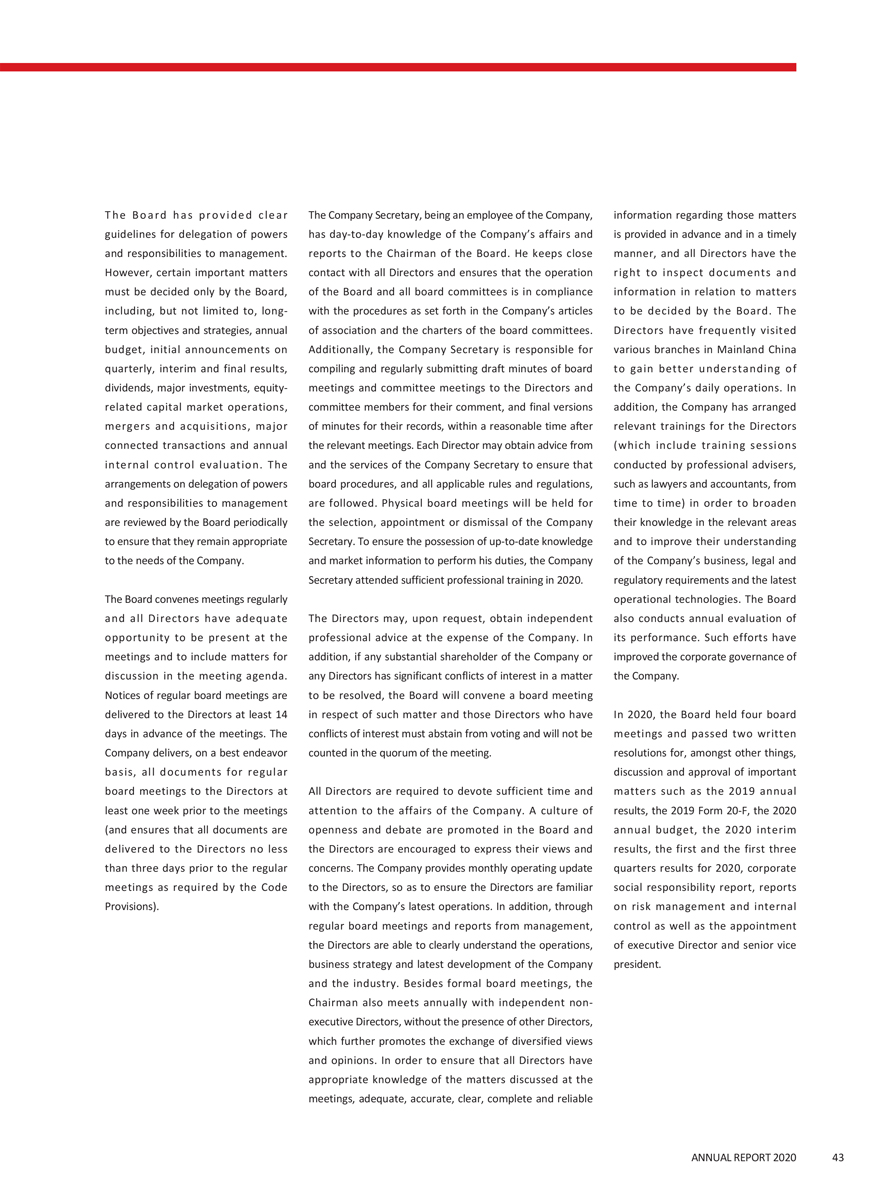 The Board has provided clear guidelines for delegation of powers and responsibilities to management. However, certain important matters must be decided only by the Board, including, but not limited to, long-term objectives and strategies, annual budget, initial announcements on quarterly, interim and final results, dividends, major investments, equity-related capital market operations, mergers and acquisitions, major connected transactions and annual internal control evaluation. The arrangements on delegation of powers and responsibilities to management are reviewed by the Board periodically to ensure that they remain appropriate to the needs of the Company.

The Board convenes meetings regularly and all Directors have adequate opportunity to be present at the meetings and to include matters for discussion in the meeting agenda. Notices of regular board meetings are delivered to the Directors at least 14 days in advance of the meetings. The Company delivers, on a best endeavor basis, all documents for regular board meetings to the Directors at least one week prior to the meetings (and ensures that all documents are delivered to the Directors no less than three days prior to the regular meetings as required by the Code Provisions).

The Company Secretary, being an employee of the Company, has day-to-day knowledge of the Company's affairs and reports to the Chairman of the Board. He keeps close contact with all Directors and ensures that the operation of the Board and all board committees is in compliance with the procedures as set forth in the Company's articles of association and the charters of the board committees. Additionally, the Company Secretary is responsible for compiling and regularly submitting draft minutes of board meetings and committee meetings to the Directors and committee members for their comment, and final versions of minutes for their records, within a reasonable time after the relevant meetings. Each Director may obtain advice from and the services of the Company Secretary to ensure that board procedures, and all applicable rules and regulations, are followed. Physical board meetings will be held for the selection, appointment or dismissal of the Company Secretary. To ensure the possession of up-to-date knowledge and market information to perform his duties, the Company Secretary attended sufficient professional training in 2020.

The Directors may, upon request, obtain independent professional advice at the expense of the Company. In addition, if any substantial shareholder of the Company or any Directors has significant conflicts of interest in a matter to be resolved, the Board will convene a board meeting in respect of such matter and those Directors who have conflicts of interest must abstain from voting and will not be counted in the quorum of the meeting.

All Directors are required to devote sufficient time and attention to the affairs of the Company. A culture of openness and debate are promoted in the Board and the Directors are encouraged to express their views and concerns. The Company provides monthly operating update to the Directors, so as to ensure the Directors are familiar with the Company's latest operations. In addition, through regular board meetings and reports from management, the Directors are able to clearly understand the operations, business strategy and latest development of the Company and the industry. Besides formal board meetings, the Chairman also meets annually with independent non-executive Directors, without the presence of other Directors, which further promotes the exchange of diversified views and opinions. In order to ensure that all Directors have appropriate knowledge of the matters discussed at the meetings, adequate, accurate, clear, complete and reliable information regarding those matters is provided in advance and in a timely manner, and all Directors have the right to inspect documents and information in relation to matters to be decided by the Board. The Directors have frequently visited various branches in Mainland China to gain better understanding of the Company's daily operations. In addition, the Company has arranged relevant trainings for the Directors (which include training sessions conducted by professional advisers, such as lawyers and accountants, from time to time) in order to broaden their knowledge in the relevant areas and to improve their understanding of the Company's business, legal and regulatory requirements and the latest operational technologies. The Board also conducts annual evaluation of its performance. Such efforts have improved the corporate governance of the Company.

In 2020, the Board held four board meetings and passed two written resolutions for, amongst other things, discussion and approval of important matters such as the 2019 annual results, the 2019 Form 20-F, the 2020 annual budget, the 2020 interim results, the first and the first three quarters results for 2020, corporate social responsibility report, reports on risk management and internal control as well as the appointment of executive Director and senior vice president.

ANNUAL REPORT 2020 43